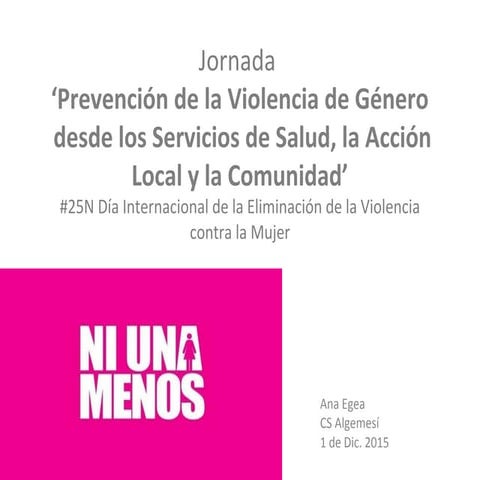 Jornada
‘Prevención de la Violencia de Género desde los Servicios de Salud, la Acción Local y la Comunidad’
#25N Día Internacional de la Eliminación de la Violencia contra la Mujer

NI UNA MENOS

Ana Egea
CS Algemesí
1 de Dic. 2015